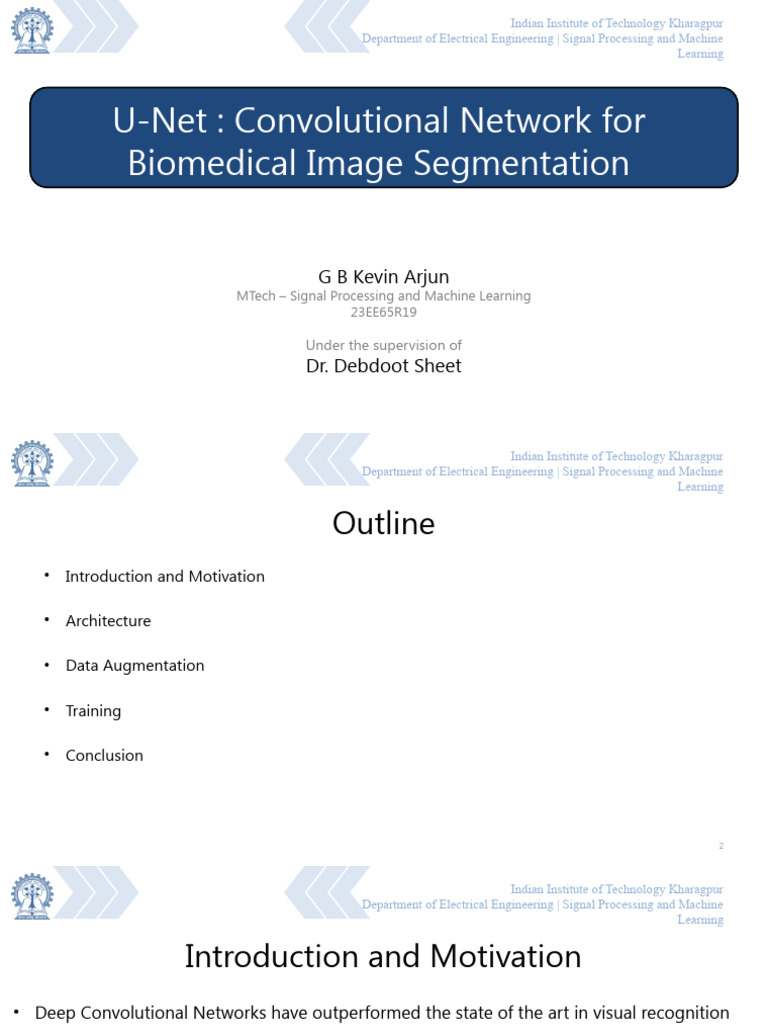 Indian Institute of Technology Kharagpur
Department of Electrical Engineering | Signal Processing and Machine Learning

U-Net : Convolutional Network for Biomedical Image Segmentation

G B Kevin Arjun
MTech – Signal Processing and Machine Learning
23EE65R19

Under the supervision of
Dr. Debdoot Sheet

Indian Institute of Technology Kharagpur
Department of Electrical Engineering | Signal Processing and Machine Learning

Outline

• Introduction and Motivation
• Architecture
• Data Augmentation
• Training
• Conclusion

2

Indian Institute of Technology Kharagpur
Department of Electrical Engineering | Signal Processing and Machine Learning

Introduction and Motivation

• Deep Convolutional Networks have outperformed the state of the art in visual recognition